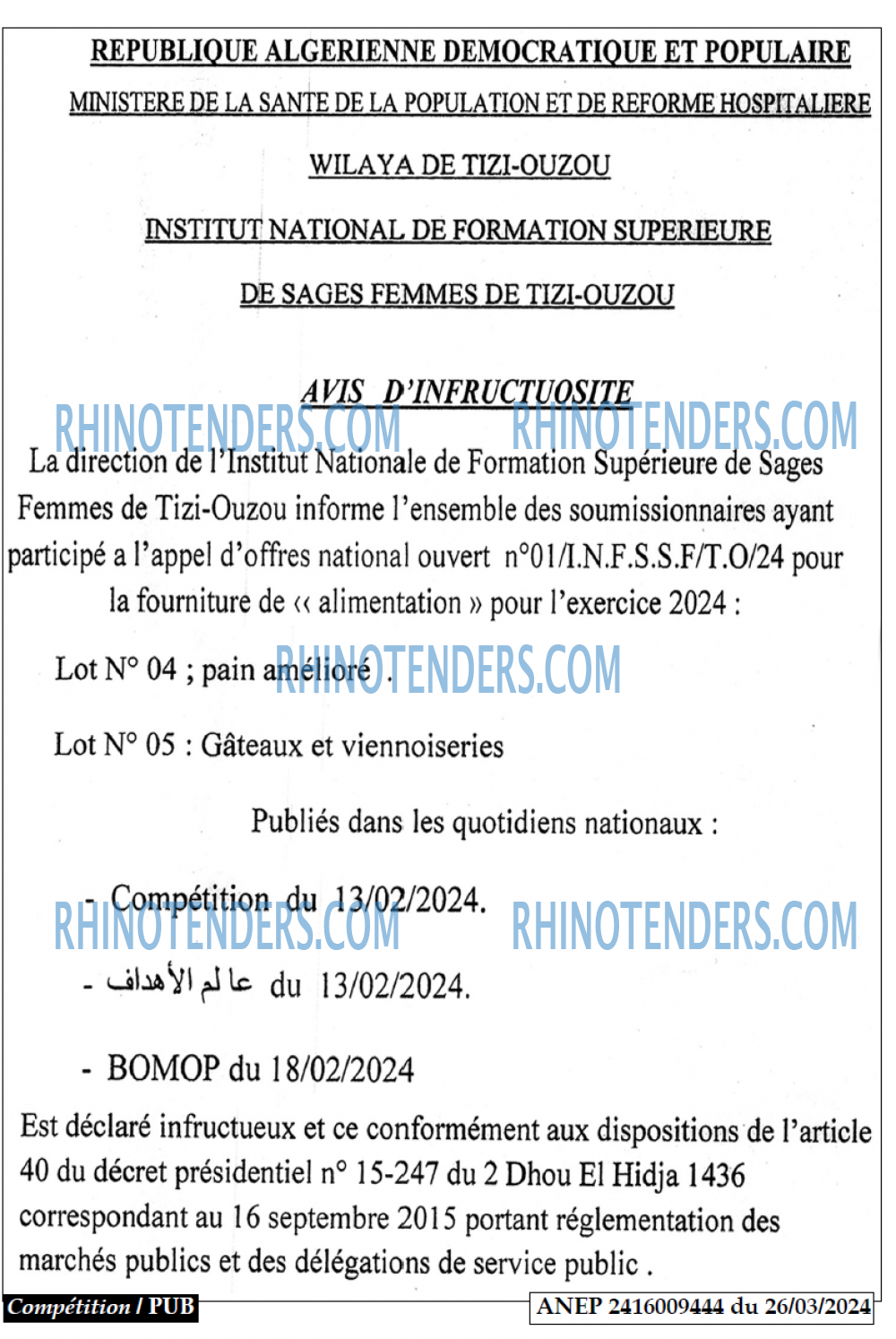 REPUBLIQUE ALGERIENNE DEMOCRATIQUE ET POPULAIRE

MINISTERE DE LA SANTE DE LA POPULATION ET DE REFORME HOSPITALIERE

WILAYA DE TIZI-OUZOU

INSTITUT NATIONAL DE FORMATION SUPERIEURE

DE SAGES FEMMES DE TIZI-OUZOU

AVIS D'INFRUCTUOSITE

RHINOTENDERS.COM RHINOTENDERS.COM

La direction de l'Institut Nationale de Formation Supérieure de Sages Femmes de Tizi-Ouzou informe l'ensemble des soumissionnaires ayant participé a l'appel d'offres national ouvert n°01/I.N.F.S.S.F/T.O/24 pour la fourniture de « alimentation » pour l'exercice 2024 :

Lot N° 04 ; pain amélioré .

RHINOTENDERS.COM

Lot N° 05 : Gâteaux et viennoiseries

Publiés dans les quotidiens nationaux :

- Compétition du 13/02/2024.

RHINOTENDERS.COM RHINOTENDERS.COM

- عالم الأهداف du 13/02/2024.

- BOMOP du 18/02/2024

Est déclaré infructueux et ce conformément aux dispositions de l'article 40 du décret présidentiel n° 15-247 du 2 Dhou El Hidja 1436 correspondant au 16 septembre 2015 portant réglementation des marchés publics et des délégations de service public .

Compétition / PUB

ANEP 2416009444 du 26/03/2024